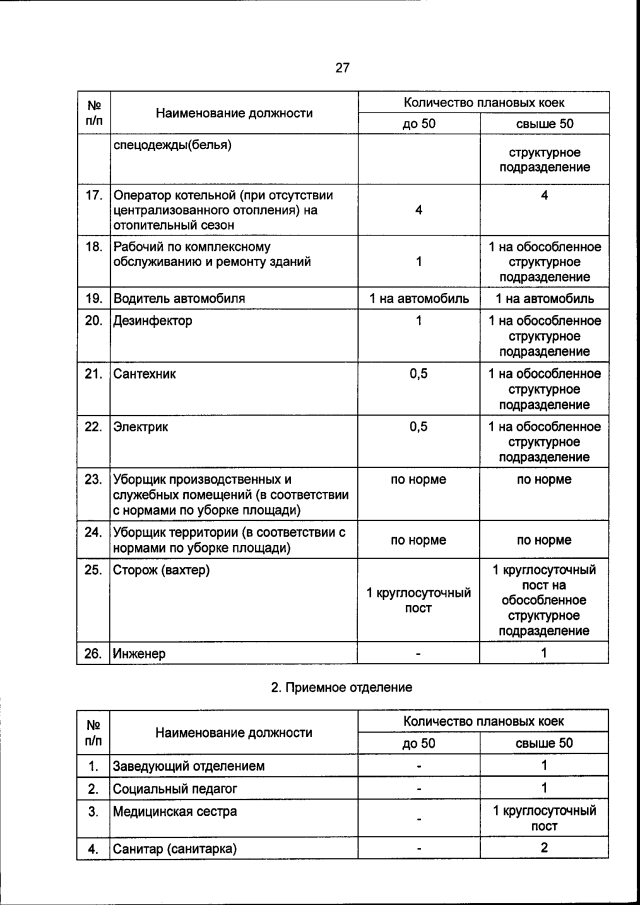 27

| № п/п | Наименование должности | Количество плановых коек до 50 | Количество плановых коек свыше 50 |
|---|---|---|---|
| | спецодежды(белья) | | структурное подразделение |
| 17. | Оператор котельной (при отсутствии централизованного отопления) на отопительный сезон | 4 | 4 |
| 18. | Рабочий по комплексному обслуживанию и ремонту зданий | 1 | 1 на обособленное структурное подразделение |
| 19. | Водитель автомобиля | 1 на автомобиль | 1 на автомобиль |
| 20. | Дезинфектор | 1 | 1 на обособленное структурное подразделение |
| 21. | Сантехник | 0,5 | 1 на обособленное структурное подразделение |
| 22. | Электрик | 0,5 | 1 на обособленное структурное подразделение |
| 23. | Уборщик производственных и служебных помещений (в соответствии с нормами по уборке площади) | по норме | по норме |
| 24. | Уборщик территории (в соответствии с нормами по уборке площади) | по норме | по норме |
| 25. | Сторож (вахтер) | 1 круглосуточный пост | 1 круглосуточный пост на обособленное структурное подразделение |
| 26. | Инженер | - | 1 |

2. Приемное отделение

| № п/п | Наименование должности | Количество плановых коек до 50 | Количество плановых коек свыше 50 |
|---|---|---|---|
| 1. | Заведующий отделением | - | 1 |
| 2. | Социальный педагог | - | 1 |
| 3. | Медицинская сестра | - | 1 круглосуточный пост |
| 4. | Санитар (санитарка) | - | 2 |